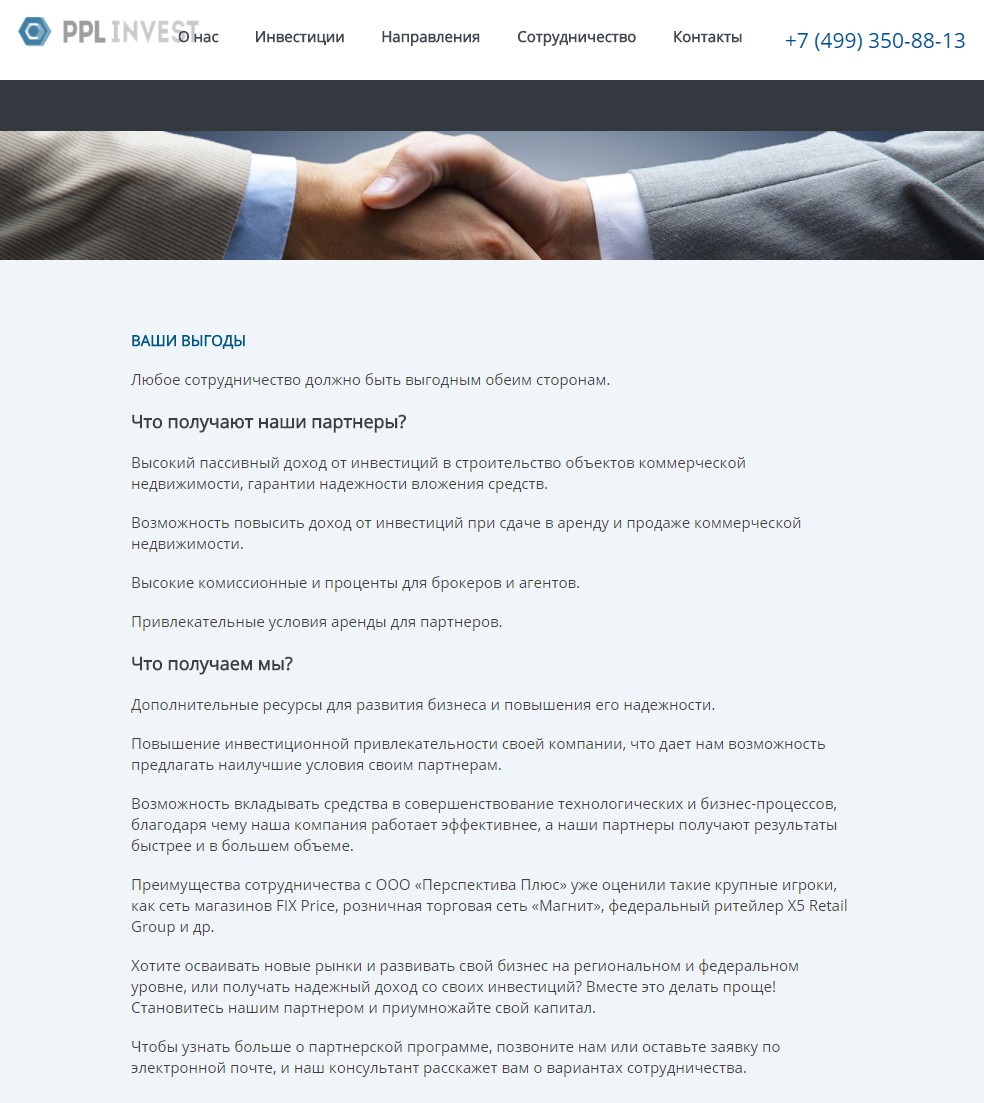 PPL INVEST О нас Инвестиции Направления Сотрудничество Контакты +7 (499) 350-88-13

ВАШИ ВЫГОДЫ

Любое сотрудничество должно быть выгодным обеим сторонам.

Что получают наши партнеры?

Высокий пассивный доход от инвестиций в строительство объектов коммерческой недвижимости, гарантии надежности вложения средств.

Возможность повысить доход от инвестиций при сдаче в аренду и продаже коммерческой недвижимости.

Высокие комиссионные и проценты для брокеров и агентов.

Привлекательные условия аренды для партнеров.

Что получаем мы?

Дополнительные ресурсы для развития бизнеса и повышения его надежности.

Повышение инвестиционной привлекательности своей компании, что дает нам возможность предлагать наилучшие условия своим партнерам.

Возможность вкладывать средства в совершенствование технологических и бизнес-процессов, благодаря чему наша компания работает эффективнее, а наши партнеры получают результаты быстрее и в большем объеме.

Преимущества сотрудничества с ООО «Перспектива Плюс» уже оценили такие крупные игроки, как сеть магазинов FIX Price, розничная торговая сеть «Магнит», федеральный ритейлер X5 Retail Group и др.

Хотите осваивать новые рынки и развивать свой бизнес на региональном и федеральном уровне, или получать надежный доход со своих инвестиций? Вместе это делать проще! Становитесь нашим партнером и приумножайте свой капитал.

Чтобы узнать больше о партнерской программе, позвоните нам или оставьте заявку по электронной почте, и наш консультант расскажет вам о вариантах сотрудничества.